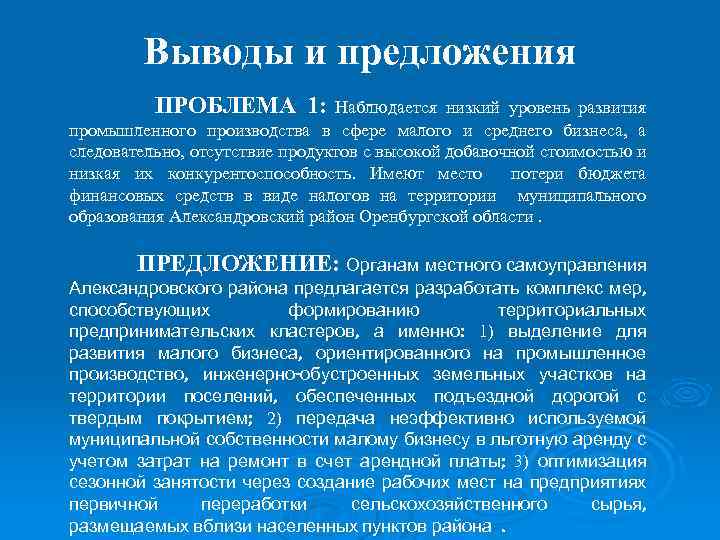 Выводы и предложения

ПРОБЛЕМА 1: Наблюдается низкий уровень развития промышленного производства в сфере малого и среднего бизнеса, а следовательно, отсутствие продуктов с высокой добавочной стоимостью и низкая их конкурентоспособность. Имеют место потери бюджета финансовых средств в виде налогов на территории муниципального образования Александровский район Оренбургской области .

ПРЕДЛОЖЕНИЕ: Органам местного самоуправления Александровского района предлагается разработать комплекс мер, способствующих формированию территориальных предпринимательских кластеров, а именно: 1) выделение для развития малого бизнеса, ориентированного на промышленное производство, инженерно-обустроенных земельных участков на территории поселений, обеспеченных подъездной дорогой с твердым покрытием; 2) передача неэффективно используемой муниципальной собственности малому бизнесу в льготную аренду с учетом затрат на ремонт в счет арендной платы; 3) оптимизация сезонной занятости через создание рабочих мест на предприятиях первичной переработки сельскохозяйственного сырья, размещаемых вблизи населенных пунктов района .